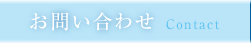 お問い合わせ Contact